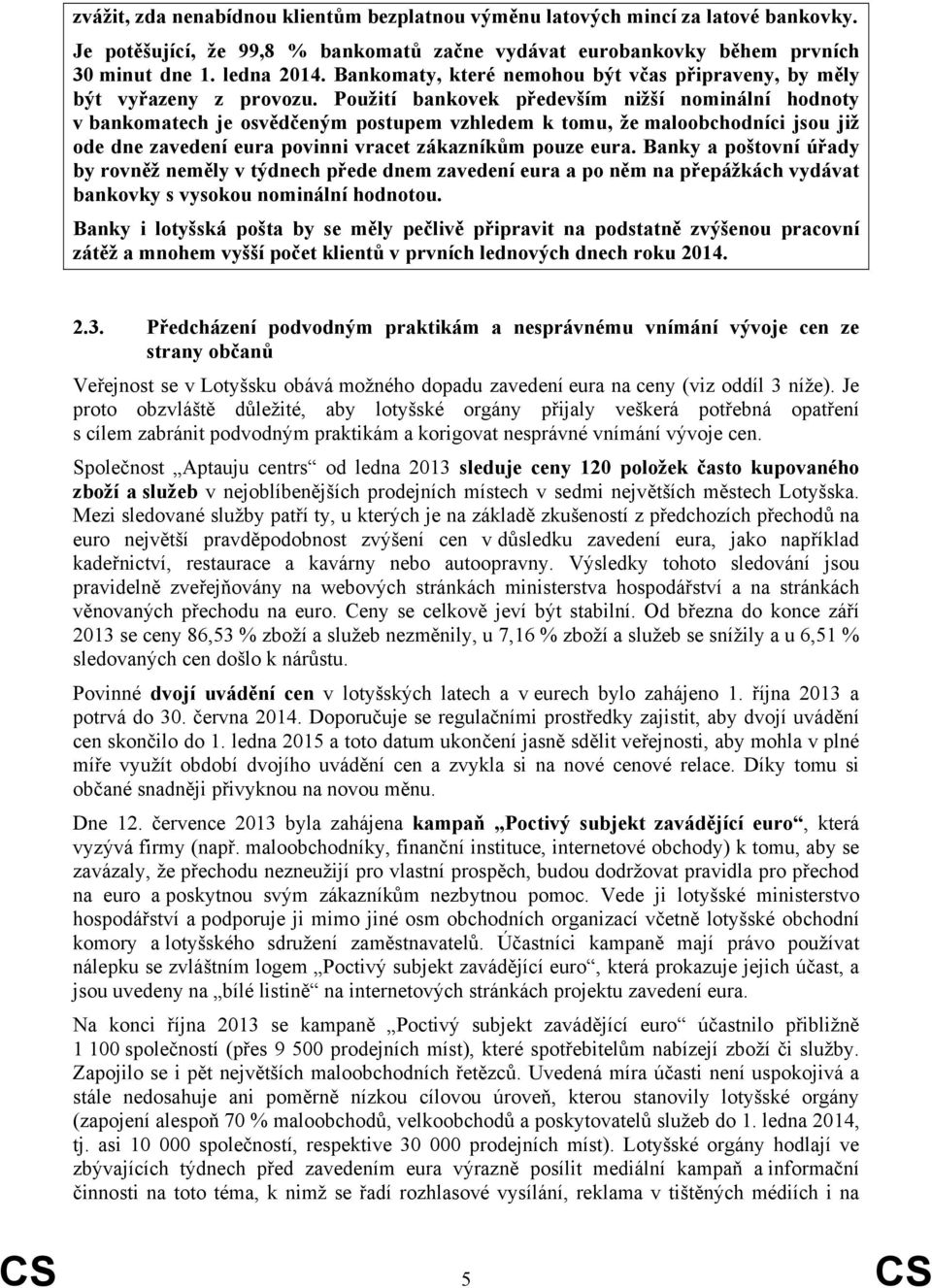 zvážit, zda nenabídnou klientům bezplatnou výměnu latových mincí za latové bankovky.

Je potěšující, že 99,8 % bankomatů začne vydávat eurobankovky během prvních 30 minut dne 1. ledna 2014. Bankomaty, které nemohou být včas připraveny, by měly být vyřazeny z provozu. Použití bankovek především nižší nominální hodnoty v bankomatech je osvědčeným postupem vzhledem k tomu, že maloobchodníci jsou již ode dne zavedení eura povinni vracet zákazníkům pouze eura. Banky a poštovní úřady by rovněž neměly v týdnech přede dnem zavedení eura a po něm na přepážkách vydávat bankovky s vysokou nominální hodnotou.

Banky i lotyšská pošta by se měly pečlivě připravit na podstatně zvýšenou pracovní zátěž a mnohem vyšší počet klientů v prvních lednových dnech roku 2014.

2.3. Předcházení podvodným praktikám a nesprávnému vnímání vývoje cen ze strany občanů

Veřejnost se v Lotyšsku obává možného dopadu zavedení eura na ceny (viz oddíl 3 níže). Je proto obzvláště důležité, aby lotyšské orgány přijaly veškerá potřebná opatření s cílem zabránit podvodným praktikám a korigovat nesprávné vnímání vývoje cen.

Společnost „Aptauju centrs“ od ledna 2013 sleduje ceny 120 položek často kupovaného zboží a služeb v nejoblíbenějších prodejních místech v sedmi největších městech Lotyšska. Mezi sledované služby patří ty, u kterých je na základě zkušeností z předchozích přechodů na euro největší pravděpodobnost zvýšení cen v důsledku zavedení eura, jako například kadeřnictví, restaurace a kavárny nebo autoopravny. Výsledky tohoto sledování jsou pravidelně zveřejňovány na webových stránkách ministerstva hospodářství a na stránkách věnovaných přechodu na euro. Ceny se celkově jeví být stabilní. Od března do konce září 2013 se ceny 86,53 % zboží a služeb nezměnily, u 7,16 % zboží a služeb se snížily a u 6,51 % sledovaných cen došlo k nárůstu.

Povinné dvojí uvádění cen v lotyšských latech a v eurech bylo zahájeno 1. října 2013 a potrvá do 30. června 2014. Doporučuje se regulačními prostředky zajistit, aby dvojí uvádění cen skončilo do 1. ledna 2015 a toto datum ukončení jasně sdělit veřejnosti, aby mohla v plné míře využít období dvojího uvádění cen a zvykla si na nové cenové relace. Díky tomu si občané snadněji přivyknou na novou měnu.

Dne 12. července 2013 byla zahájena kampaň „Poctivý subjekt zavádějící euro“, která vyzývá firmy (např. maloobchodníky, finanční instituce, internetové obchody) k tomu, aby se zavázaly, že přechodu nezneužijí pro vlastní prospěch, budou dodržovat pravidla pro přechod na euro a poskytnou svým zákazníkům nezbytnou pomoc. Vede ji lotyšské ministerstvo hospodářství a podporuje ji mimo jiné osm obchodních organizací včetně lotyšské obchodní komory a lotyšského sdružení zaměstnavatelů. Účastníci kampaně mají právo používat nálepku se zvláštním logem „Poctivý subjekt zavádějící euro“, která prokazuje jejich účast, a jsou uvedeny na „bílé listině“ na internetových stránkách projektu zavedení eura.

Na konci října 2013 se kampaně „Poctivý subjekt zavádějící euro“ účastnilo přibližně 1 100 společností (přes 9 500 prodejních míst), které spotřebitelům nabízejí zboží či služby. Zapojilo se i pět největších maloobchodních řetězců. Uvedená míra účasti není uspokojivá a stále nedosahuje ani poměrně nízkou cílovou úroveň, kterou stanovily lotyšské orgány (zapojení alespoň 70 % maloobchodů, velkoobchodů a poskytovatelů služeb do 1. ledna 2014, tj. asi 10 000 společností, respektive 30 000 prodejních míst). Lotyšské orgány hodlají ve zbývajících týdnech před zavedením eura výrazně posílit mediální kampaň a informační činnosti na toto téma, k nimž se řadí rozhlasové vysílání, reklama v tištěných médiích i na

CS 5 CS